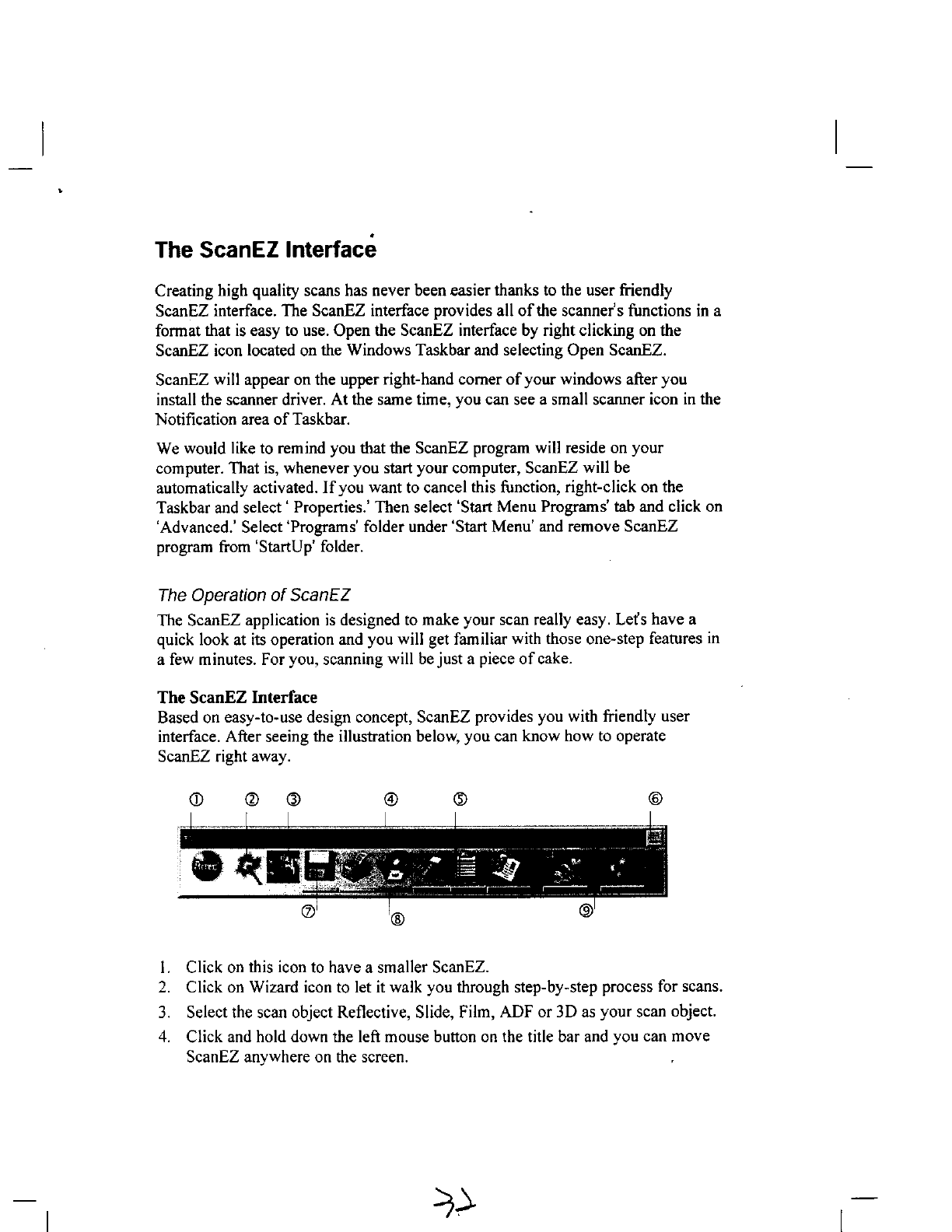 The ScanEZ Interface

Creating high quality scans has never been easier thanks to the user friendly ScanEZ interface. The ScanEZ interface provides all of the scanner's functions in a format that is easy to use. Open the ScanEZ interface by right clicking on the ScanEZ icon located on the Windows Taskbar and selecting Open ScanEZ.

ScanEZ will appear on the upper right-hand corner of your windows after you install the scanner driver. At the same time, you can see a small scanner icon in the Notification area of Taskbar.

We would like to remind you that the ScanEZ program will reside on your computer. That is, whenever you start your computer, ScanEZ will be automatically activated. If you want to cancel this function, right-click on the Taskbar and select ' Properties.' Then select 'Start Menu Programs' tab and click on 'Advanced.' Select 'Programs' folder under 'Start Menu' and remove ScanEZ program from 'StartUp' folder.

The Operation of ScanEZ

The ScanEZ application is designed to make your scan really easy. Let's have a quick look at its operation and you will get familiar with those one-step features in a few minutes. For you, scanning will be just a piece of cake.

The ScanEZ Interface
Based on easy-to-use design concept, ScanEZ provides you with friendly user interface. After seeing the illustration below, you can know how to operate ScanEZ right away.

① ② ③ ④ ⑤ ⑥

⑦ ⑧ ⑨

1. Click on this icon to have a smaller ScanEZ.
2. Click on Wizard icon to let it walk you through step-by-step process for scans.
3. Select the scan object Reflective, Slide, Film, ADF or 3D as your scan object.
4. Click and hold down the left mouse button on the title bar and you can move ScanEZ anywhere on the screen.

32